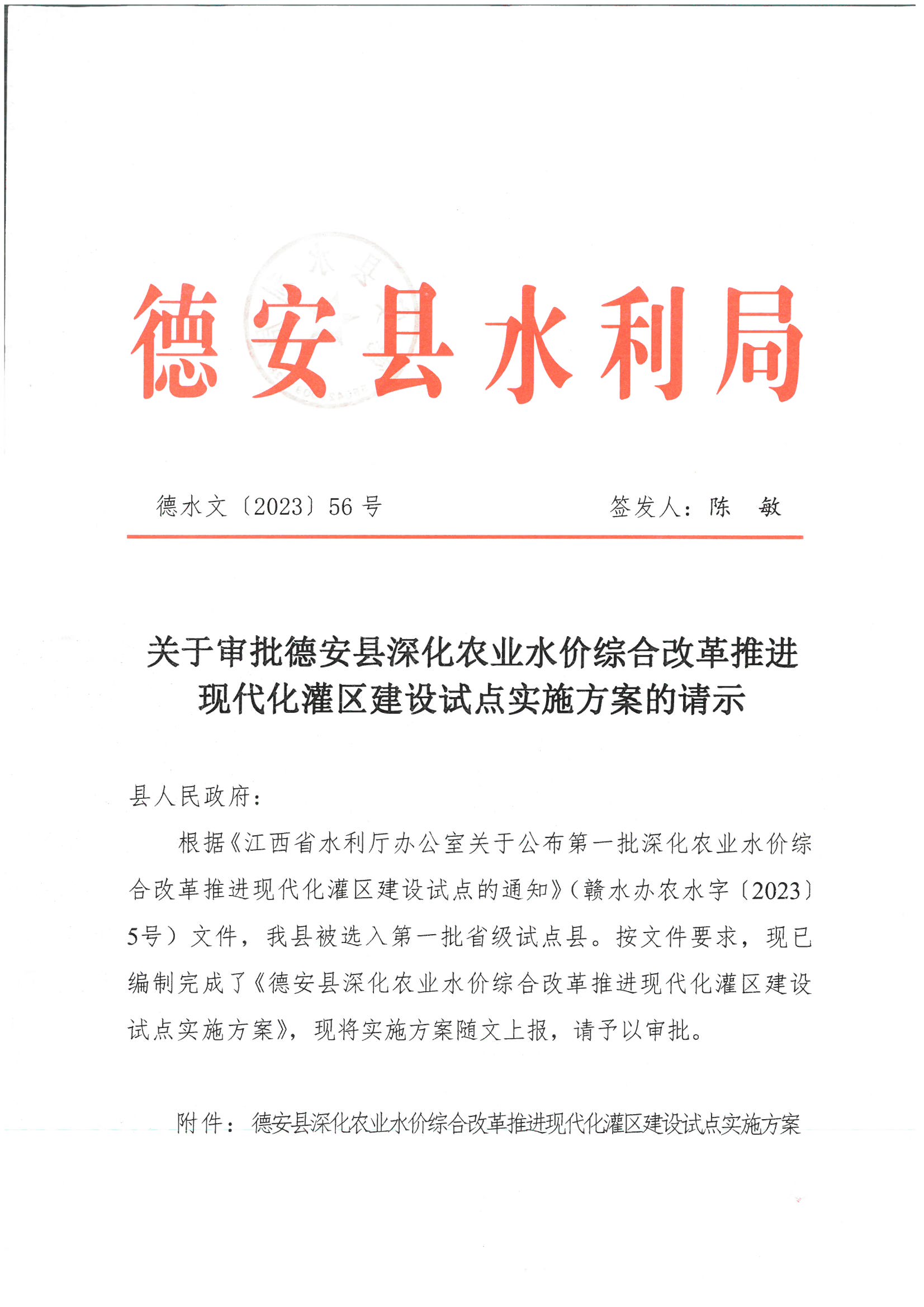 德安县水利局

德水文〔2023〕56号　　签发人：陈　敏

关于审批德安县深化农业水价综合改革推进现代化灌区建设试点实施方案的请示

县人民政府：

根据《江西省水利厅办公室关于公布第一批深化农业水价综合改革推进现代化灌区建设试点的通知》（赣水办农水字〔2023〕5号）文件，我县被选入第一批省级试点县。按文件要求，现已编制完成了《德安县深化农业水价综合改革推进现代化灌区建设试点实施方案》，现将实施方案随文上报，请予以审批。

附件：德安县深化农业水价综合改革推进现代化灌区建设试点实施方案